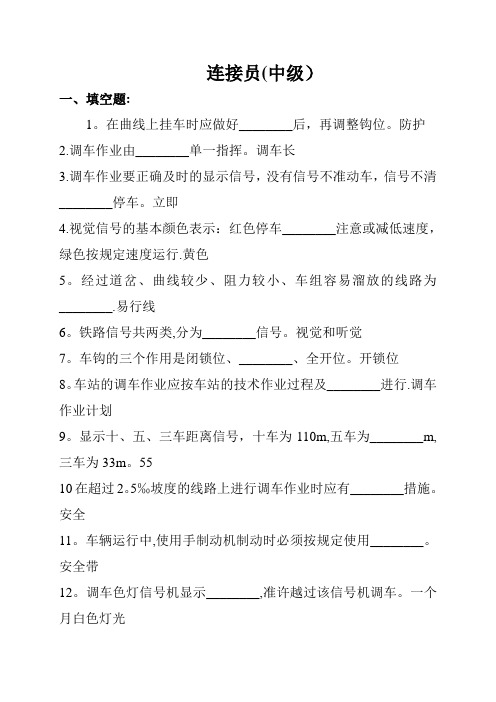 连接员(中级）

一、填空题:

1。在曲线上挂车时应做好________后，再调整钩位。防护

2.调车作业由________单一指挥。调车长

3.调车作业要正确及时的显示信号，没有信号不准动车，信号不清________停车。立即

4.视觉信号的基本颜色表示：红色停车________注意或减低速度，绿色按规定速度运行.黄色

5。经过道岔、曲线较少、阻力较小、车组容易溜放的线路为________.易行线

6。铁路信号共两类,分为________信号。视觉和听觉

7。车钩的三个作用是闭锁位、________、全开位。开锁位

8。车站的调车作业应按车站的技术作业过程及________进行.调车作业计划

9。显示十、五、三车距离信号，十车为 110m,五车为________m,三车为 33m。55

10 在超过 2。5‰坡度的线路上进行调车作业时应有________措施。安全

11。车辆运行中,使用手制动机制动时必须按规定使用________。安全带

12。调车色灯信号机显示________,准许越过该信号机调车。一个月白色灯光